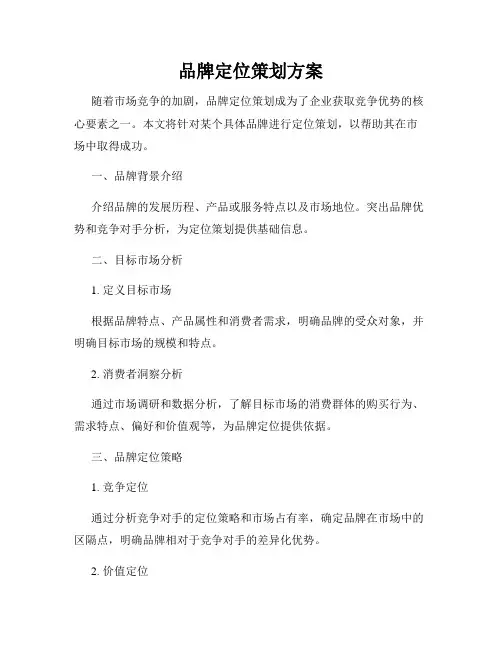 品牌定位策划方案

随着市场竞争的加剧，品牌定位策划成为了企业获取竞争优势的核心要素之一。本文将针对某个具体品牌进行定位策划，以帮助其在市场中取得成功。

一、品牌背景介绍

介绍品牌的发展历程、产品或服务特点以及市场地位。突出品牌优势和竞争对手分析，为定位策划提供基础信息。

二、目标市场分析

1. 定义目标市场

根据品牌特点、产品属性和消费者需求，明确品牌的受众对象，并明确目标市场的规模和特点。

2. 消费者洞察分析

通过市场调研和数据分析，了解目标市场的消费群体的购买行为、需求特点、偏好和价值观等，为品牌定位提供依据。

三、品牌定位策略

1. 竞争定位

通过分析竞争对手的定位策略和市场占有率，确定品牌在市场中的区隔点，明确品牌相对于竞争对手的差异化优势。

2. 价值定位